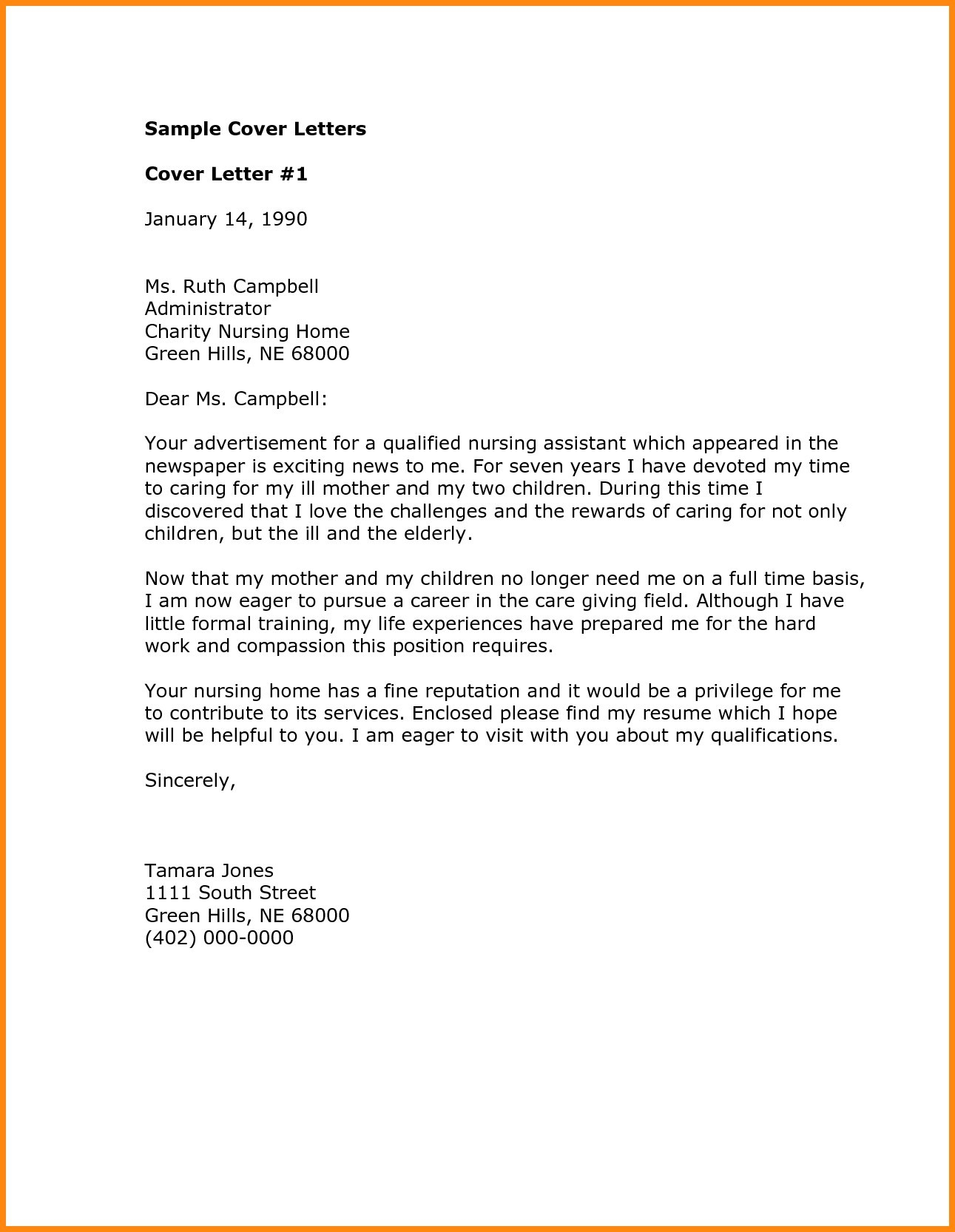 Sample Cover Letters

Cover Letter #1

January 14, 1990

Ms. Ruth Campbell
Administrator
Charity Nursing Home
Green Hills, NE 68000

Dear Ms. Campbell:

Your advertisement for a qualified nursing assistant which appeared in the newspaper is exciting news to me. For seven years I have devoted my time to caring for my ill mother and my two children. During this time I discovered that I love the challenges and the rewards of caring for not only children, but the ill and the elderly.

Now that my mother and my children no longer need me on a full time basis, I am now eager to pursue a career in the care giving field. Although I have little formal training, my life experiences have prepared me for the hard work and compassion this position requires.

Your nursing home has a fine reputation and it would be a privilege for me to contribute to its services. Enclosed please find my resume which I hope will be helpful to you. I am eager to visit with you about my qualifications.

Sincerely,

Tamara Jones
1111 South Street
Green Hills, NE 68000
(402) 000-0000